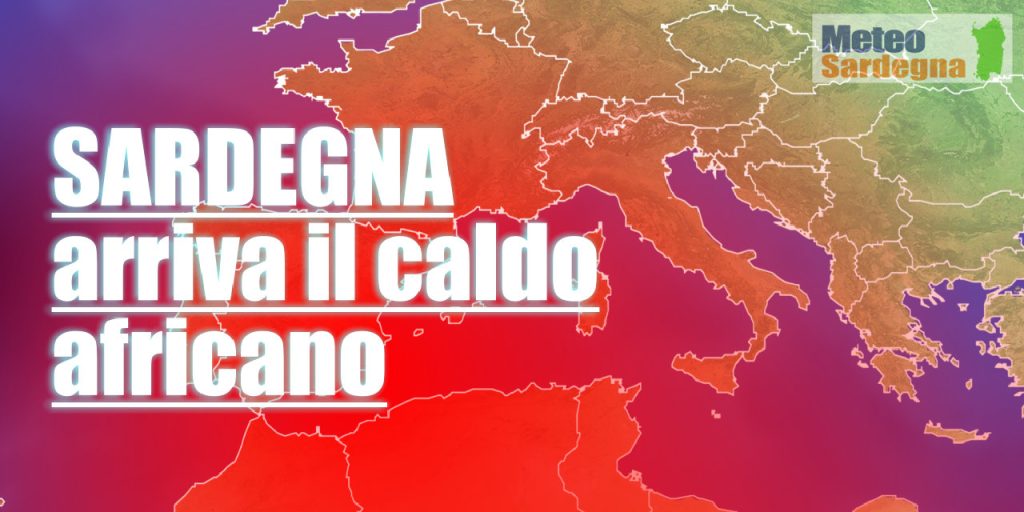 Meteo Sardegna

SARDEGNA
arriva il caldo
africano